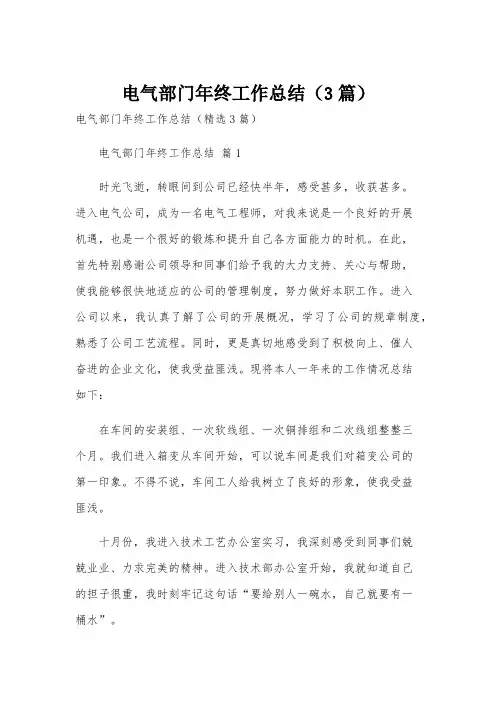 电气部门年终工作总结（3篇）

电气部门年终工作总结（精选3篇）

电气部门年终工作总结 篇1

时光飞逝，转眼间到公司已经快半年，感受甚多，收获甚多。进入电气公司，成为一名电气工程师，对我来说是一个良好的开展机遇，也是一个很好的锻炼和提升自己各方面能力的时机。在此，首先特别感谢公司领导和同事们给予我的大力支持、关心与帮助，使我能够很快地适应的公司的管理制度，努力做好本职工作。进入公司以来，我认真了解了公司的开展概况，学习了公司的规章制度，熟悉了公司工艺流程。同时，更是真切地感受到了积极向上、催人奋进的企业文化，使我受益匪浅。现将本人一年来的工作情况总结如下：

在车间的安装组、一次软线组、一次铜排组和二次线组整整三个月。我们进入箱变从车间开始，可以说车间是我们对箱变公司的第一印象。不得不说，车间工人给我树立了良好的形象，使我受益匪浅。

十月份，我进入技术工艺办公室实习，我深刻感受到同事们兢兢业业、力求完美的精神。进入技术部办公室开始，我就知道自己的担子很重，我时刻牢记这句话“要给别人一碗水，自己就要有一桶水”。